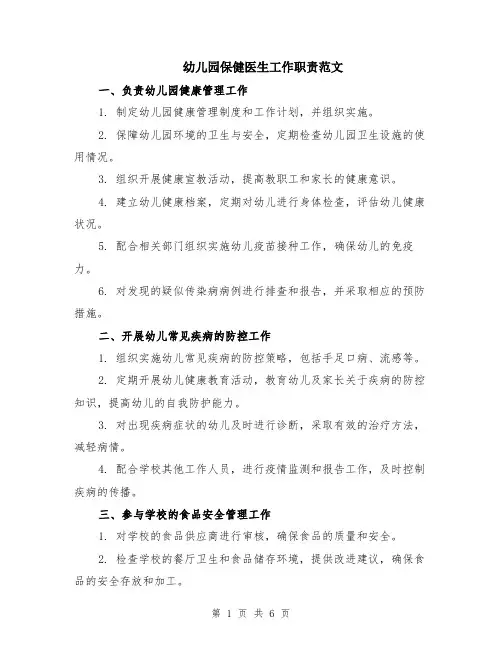 幼儿园保健医生工作职责范文

一、负责幼儿园健康管理工作

1. 制定幼儿园健康管理制度和工作计划，并组织实施。

2. 保障幼儿园环境的卫生与安全，定期检查幼儿园卫生设施的使用情况。

3. 组织开展健康宣教活动，提高教职工和家长的健康意识。

4. 建立幼儿健康档案，定期对幼儿进行身体检查，评估幼儿健康状况。

5. 配合相关部门组织实施幼儿疫苗接种工作，确保幼儿的免疫力。

6. 对发现的疑似传染病病例进行排查和报告，并采取相应的预防措施。

二、开展幼儿常见疾病的防控工作

1. 组织实施幼儿常见疾病的防控策略，包括手足口病、流感等。

2. 定期开展幼儿健康教育活动，教育幼儿及家长关于疾病的防控知识，提高幼儿的自我防护能力。

3. 对出现疾病症状的幼儿及时进行诊断，采取有效的治疗方法，减轻病情。

4. 配合学校其他工作人员，进行疫情监测和报告工作，及时控制疾病的传播。

三、参与学校的食品安全管理工作

1. 对学校的食品供应商进行审核，确保食品的质量和安全。

2. 检查学校的餐厅卫生和食品储存环境，提供改进建议，确保食品的安全存放和加工。

第 1 页 共 6 页